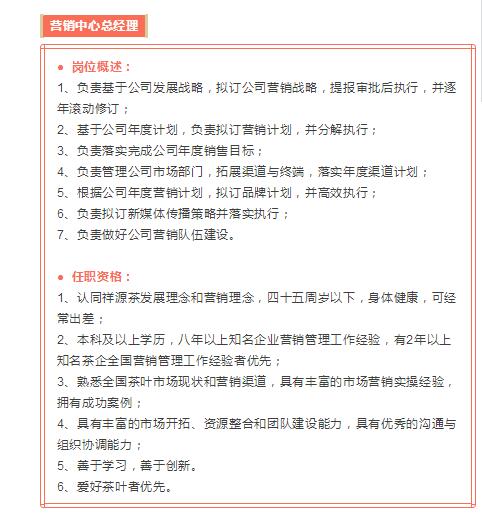 营销中心总经理

● 岗位概述：
1、负责基于公司发展战略，拟订公司营销战略，提报审批后执行，并逐年滚动修订；
2、基于公司年度计划，负责拟订营销计划，并分解执行；
3、负责落实完成公司年度销售目标；
4、负责管理公司市场部门，拓展渠道与终端，落实年度渠道计划；
5、根据公司年度营销计划，拟订品牌计划，并高效执行；
6、负责拟订新媒体传播策略并落实执行；
7、负责做好公司营销队伍建设。

● 任职资格：
1、认同祥源茶发展理念和营销理念，四十五周岁以下，身体健康，可经常出差；
2、本科及以上学历，八年以上知名企业营销管理工作经验，有2年以上知名茶企全国营销管理工作经验者优先；
3、熟悉全国茶叶市场现状和营销渠道，具有丰富的市场营销实操经验，拥有成功案例；
4、具有丰富的市场开拓、资源整合和团队建设能力，具有优秀的沟通与组织协调能力；
5、善于学习，善于创新。
6、爱好茶叶者优先。